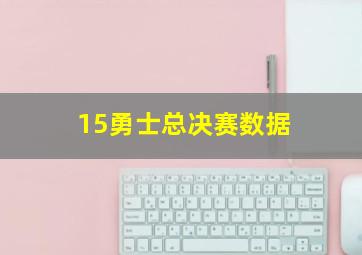 15勇士总决赛数据